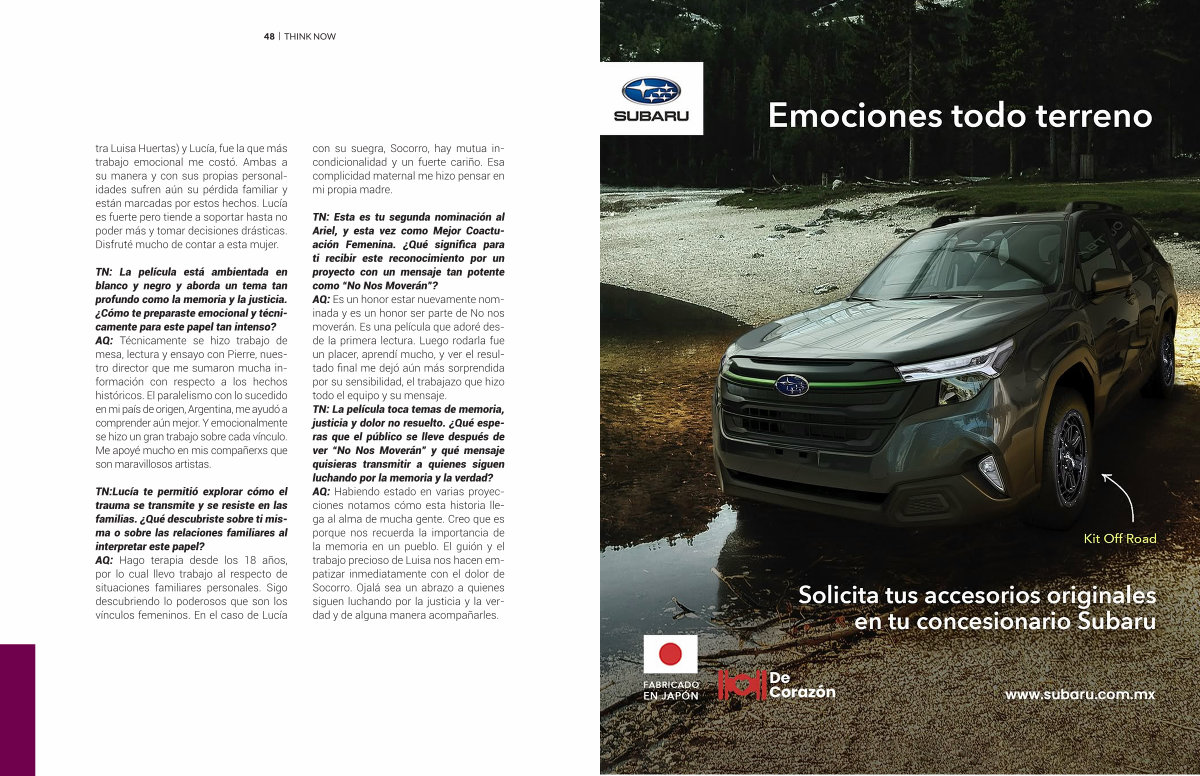 48 | THINK NOW

tra Luisa Huertas) y Lucía, fue la que más trabajo emocional me costó. Ambas a su manera y con sus propias personalidades sufren aún su pérdida familiar y están marcadas por estos hechos. Lucía es fuerte pero tiende a soportar hasta no poder más y tomar decisiones drásticas. Disfruté mucho de contar a esta mujer.

TN: La película está ambientada en blanco y negro y aborda un tema tan profundo como la memoria y la justicia. ¿Cómo te preparaste emocional y técnicamente para este papel tan intenso?
AQ: Técnicamente se hizo trabajo de mesa, lectura y ensayo con Pierre, nuestro director que me sumaron mucha información con respecto a los hechos históricos. El paralelismo con lo sucedido en mi país de origen, Argentina, me ayudó a comprender aún mejor. Y emocionalmente se hizo un gran trabajo sobre cada vínculo. Me apoyé mucho en mis compañerxs que son maravillosos artistas.

TN:Lucía te permitió explorar cómo el trauma se transmite y se resiste en las familias. ¿Qué descubriste sobre ti misma o sobre las relaciones familiares al interpretar este papel?
AQ: Hago terapia desde los 18 años, por lo cual llevo trabajo al respecto de situaciones familiares personales. Sigo descubriendo lo poderosos que son los vínculos femeninos. En el caso de Lucía con su suegra, Socorro, hay mutua incondicionalidad y un fuerte cariño. Esa complicidad maternal me hizo pensar en mi propia madre.

TN: Esta es tu segunda nominación al Ariel, y esta vez como Mejor Coactuación Femenina. ¿Qué significa para ti recibir este reconocimiento por un proyecto con un mensaje tan potente como "No Nos Moverán"?
AQ: Es un honor estar nuevamente nominada y es un honor ser parte de No nos moverán. Es una película que adoré desde la primera lectura. Luego rodarla fue un placer, aprendí mucho, y ver el resultado final me dejó aún más sorprendida por su sensibilidad, el trabajazo que hizo todo el equipo y su mensaje.
TN: La película toca temas de memoria, justicia y dolor no resuelto. ¿Qué esperas que el público se lleve después de ver "No Nos Moverán" y qué mensaje quisieras transmitir a quienes siguen luchando por la memoria y la verdad?
AQ: Habiendo estado en varias proyecciones notamos cómo esta historia llega al alma de mucha gente. Creo que es porque nos recuerda la importancia de la memoria en un pueblo. El guión y el trabajo precioso de Luisa nos hacen empatizar inmediatamente con el dolor de Socorro. Ojalá sea un abrazo a quienes siguen luchando por la justicia y la verdad y de alguna manera acompañarles.

SUBARU

Emociones todo terreno

Kit Off Road

Solicita tus accesorios originales en tu concesionario Subaru

FABRICADO EN JAPÓN

De Corazón

www.subaru.com.mx